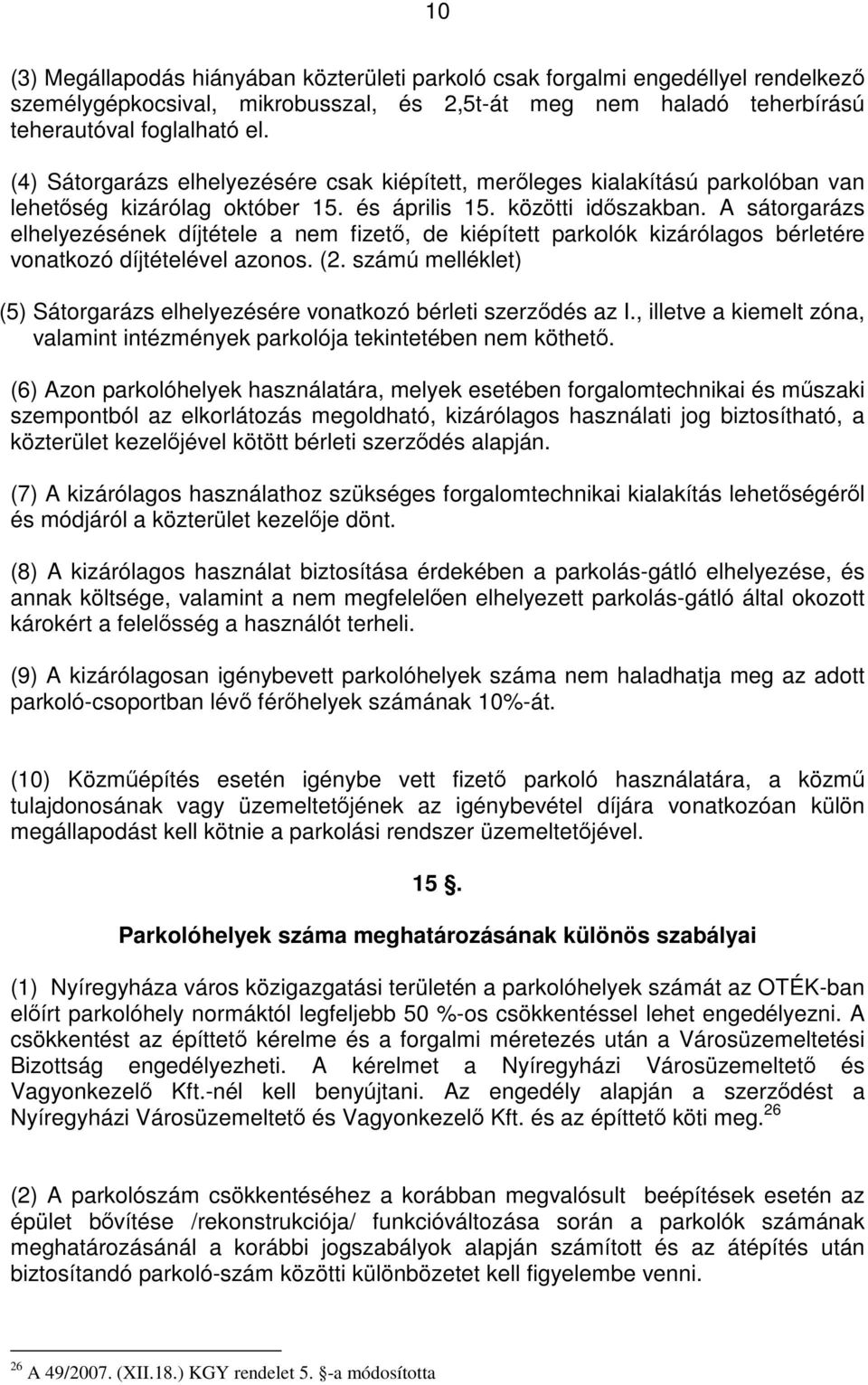 10

(3) Megállapodás hiányában közterületi parkoló csak forgalmi engedéllyel rendelkező személygépkocsival, mikrobusszal, és 2,5t-át meg nem haladó teherbírású teherautóval foglalható el.

(4) Sátorgarázs elhelyezésére csak kiépített, merőleges kialakítású parkolóban van lehetőség kizárólag október 15. és április 15. közötti időszakban. A sátorgarázs elhelyezésének díjtétele a nem fizető, de kiépített parkolók kizárólagos bérletére vonatkozó díjtételével azonos. (2. számú melléklet)

(5) Sátorgarázs elhelyezésére vonatkozó bérleti szerződés az I., illetve a kiemelt zóna, valamint intézmények parkolója tekintetében nem köthető.

(6) Azon parkolóhelyek használatára, melyek esetében forgalomtechnikai és műszaki szempontból az elkorlátozás megoldható, kizárólagos használati jog biztosítható, a közterület kezelőjével kötött bérleti szerződés alapján.

(7) A kizárólagos használathoz szükséges forgalomtechnikai kialakítás lehetőségéről és módjáról a közterület kezelője dönt.

(8) A kizárólagos használat biztosítása érdekében a parkolás-gátló elhelyezése, és annak költsége, valamint a nem megfelelően elhelyezett parkolás-gátló által okozott károkért a felelősség a használót terheli.

(9) A kizárólagosan igénybevett parkolóhelyek száma nem haladhatja meg az adott parkoló-csoportban lévő férőhelyek számának 10%-át.

(10) Közműépítés esetén igénybe vett fizető parkoló használatára, a közmű tulajdonosának vagy üzemeltetőjének az igénybevétel díjára vonatkozóan külön megállapodást kell kötnie a parkolási rendszer üzemeltetőjével.

15 §.

Parkolóhelyek száma meghatározásának különös szabályai

(1) Nyíregyháza város közigazgatási területén a parkolóhelyek számát az OTÉK-ban előírt parkolóhely normáktól legfeljebb 50 %-os csökkentéssel lehet engedélyezni. A csökkentést az építtető kérelme és a forgalmi méretezés után a Városüzemeltetési Bizottság engedélyezheti. A kérelmet a Nyíregyházi Városüzemeltető és Vagyonkezelő Kft.-nél kell benyújtani. Az engedély alapján a szerződést a Nyíregyházi Városüzemeltető és Vagyonkezelő Kft. és az építtető köti meg.$^{26}$

(2) A parkolószám csökkentéséhez a korábban megvalósult beépítések esetén az épület bővítése /rekonstrukciója/ funkcióváltozása során a parkolók számának meghatározásánál a korábbi jogszabályok alapján számított és az átépítés után biztosítandó parkoló-szám közötti különbözetet kell figyelembe venni.

$^{26}$ A 49/2007. (XII.18.) KGY rendelet 5. §-a módosította